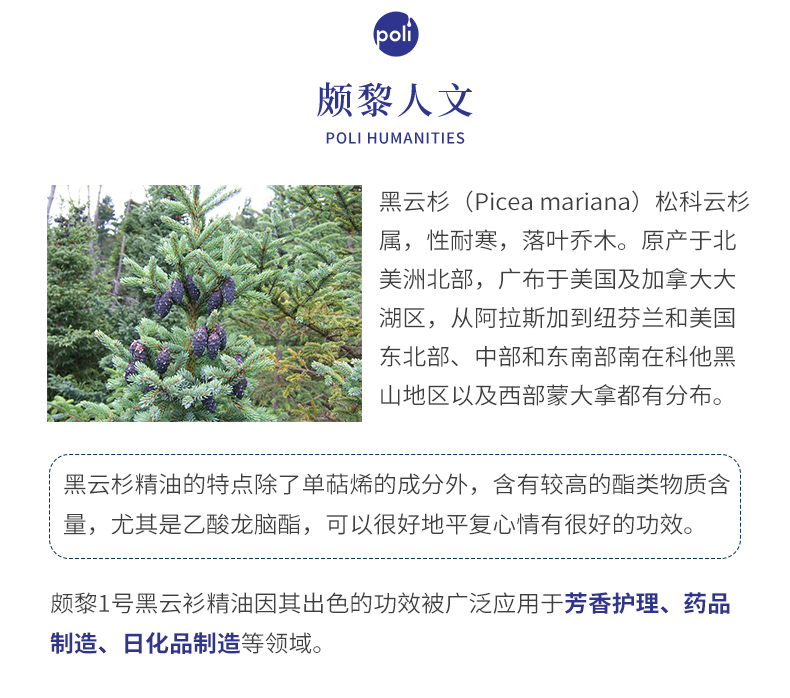 poli

颇黎人文

POLI HUMANITIES

黑云杉（Picea mariana）松科云杉属，性耐寒，落叶乔木。原产于北美洲北部，广布于美国及加拿大大湖区，从阿拉斯加到纽芬兰和美国东北部、中部和东南部南在科他黑山地区以及西部蒙大拿都有分布。

黑云杉精油的特点除了单萜烯的成分外，含有较高的酯类物质含量，尤其是乙酸龙脑酯，可以很好地平复心情有很好的功效。

颇黎1号黑云衫精油因其出色的功效被广泛应用于芳香护理、药品制造、日化品制造等领域。